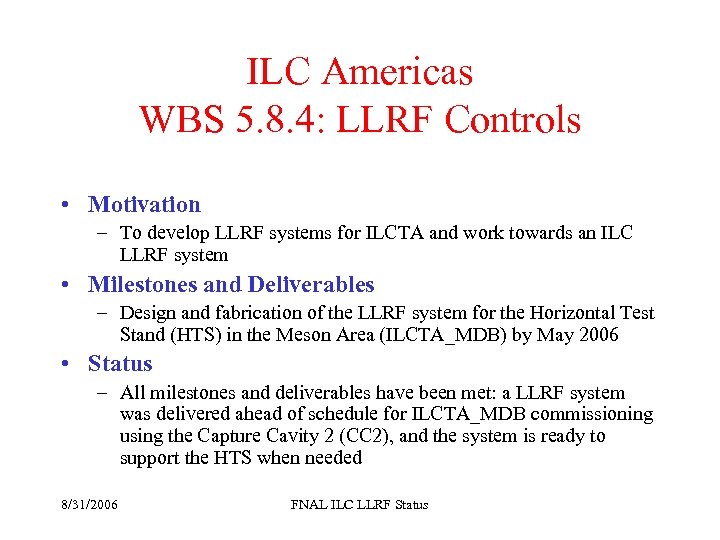 ILC Americas
WBS 5.8.4: LLRF Controls

• Motivation
– To develop LLRF systems for ILCTA and work towards an ILC LLRF system

• Milestones and Deliverables
– Design and fabrication of the LLRF system for the Horizontal Test Stand (HTS) in the Meson Area (ILCTA_MDB) by May 2006

• Status
– All milestones and deliverables have been met: a LLRF system was delivered ahead of schedule for ILCTA_MDB commissioning using the Capture Cavity 2 (CC2), and the system is ready to support the HTS when needed

8/31/2006

FNAL ILC LLRF Status